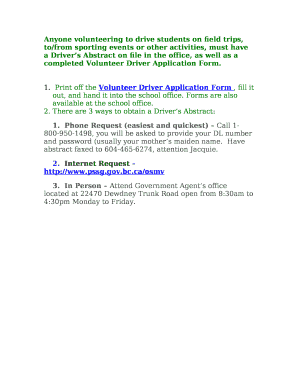 Anyone volunteering to drive students on field trips, to/from sporting events or other activities, must have a Driver's Abstract on file in the office, as well as a completed Volunteer Driver Application Form.

1. Print off the Volunteer Driver Application Form , fill it out, and hand it into the school office. Forms are also available at the school office.
2. There are 3 ways to obtain a Driver's Abstract:

1. Phone Request (easiest and quickest) - Call 1-800-950-1498, you will be asked to provide your DL number and password (usually your mother's maiden name. Have abstract faxed to 604-465-6274, attention Jacquie.

2. Internet Request - http://www.pssg.gov.bc.ca/osmv

3. In Person - Attend Government Agent's office located at 22470 Dewdney Trunk Road open from 8:30am to 4:30pm Monday to Friday.